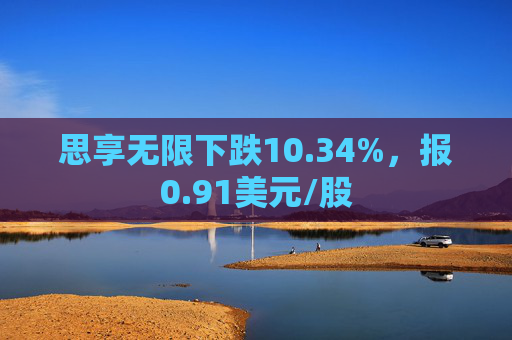 思享无限下跌10.34%，报0.91美元/股